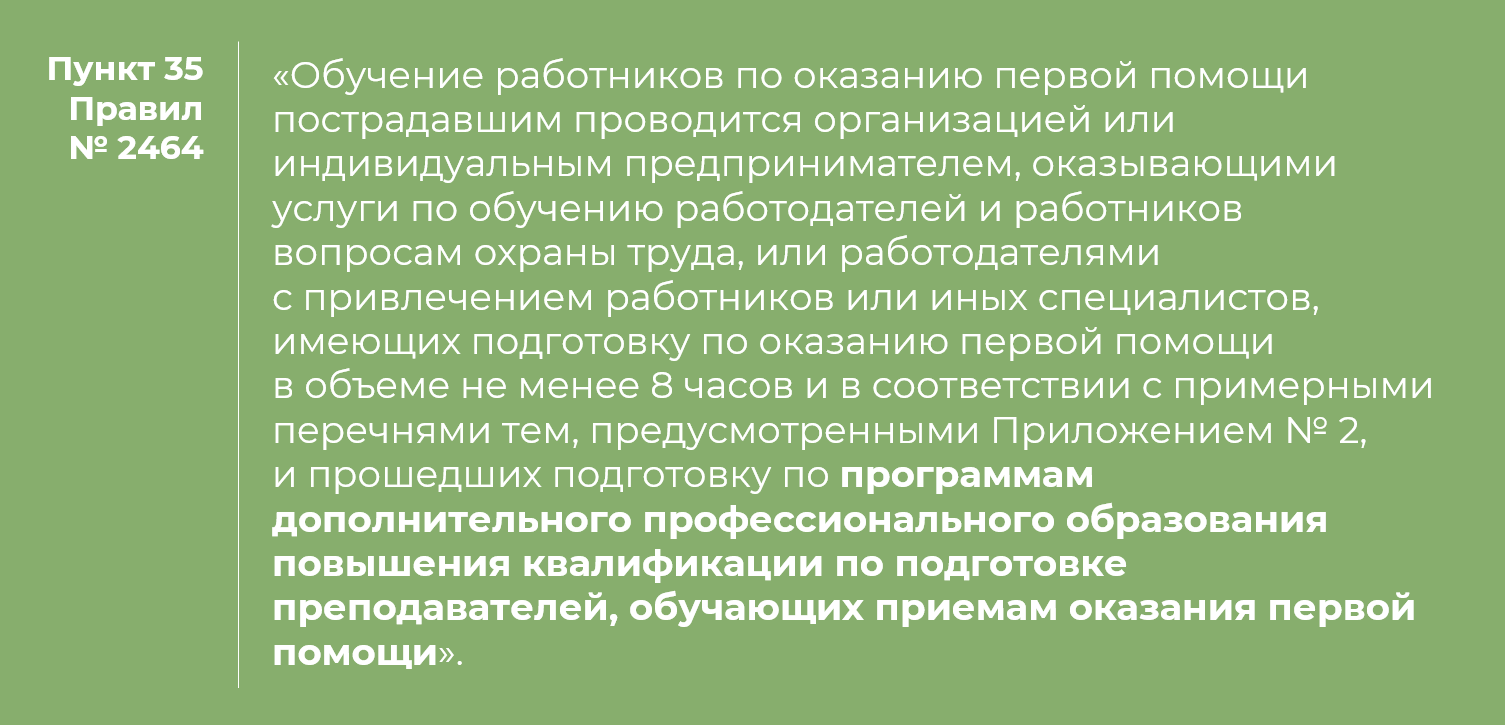 Пункт 35
Правил
№ 2464

«Обучение работников по оказанию первой помощи пострадавшим проводится организацией или индивидуальным предпринимателем, оказывающими услуги по обучению работодателей и работников вопросам охраны труда, или работодателями с привлечением работников или иных специалистов, имеющих подготовку по оказанию первой помощи в объеме не менее 8 часов и в соответствии с примерными перечнями тем, предусмотренными Приложением № 2, и прошедших подготовку по программам дополнительного профессионального образования повышения квалификации по подготовке преподавателей, обучающих приемам оказания первой помощи».